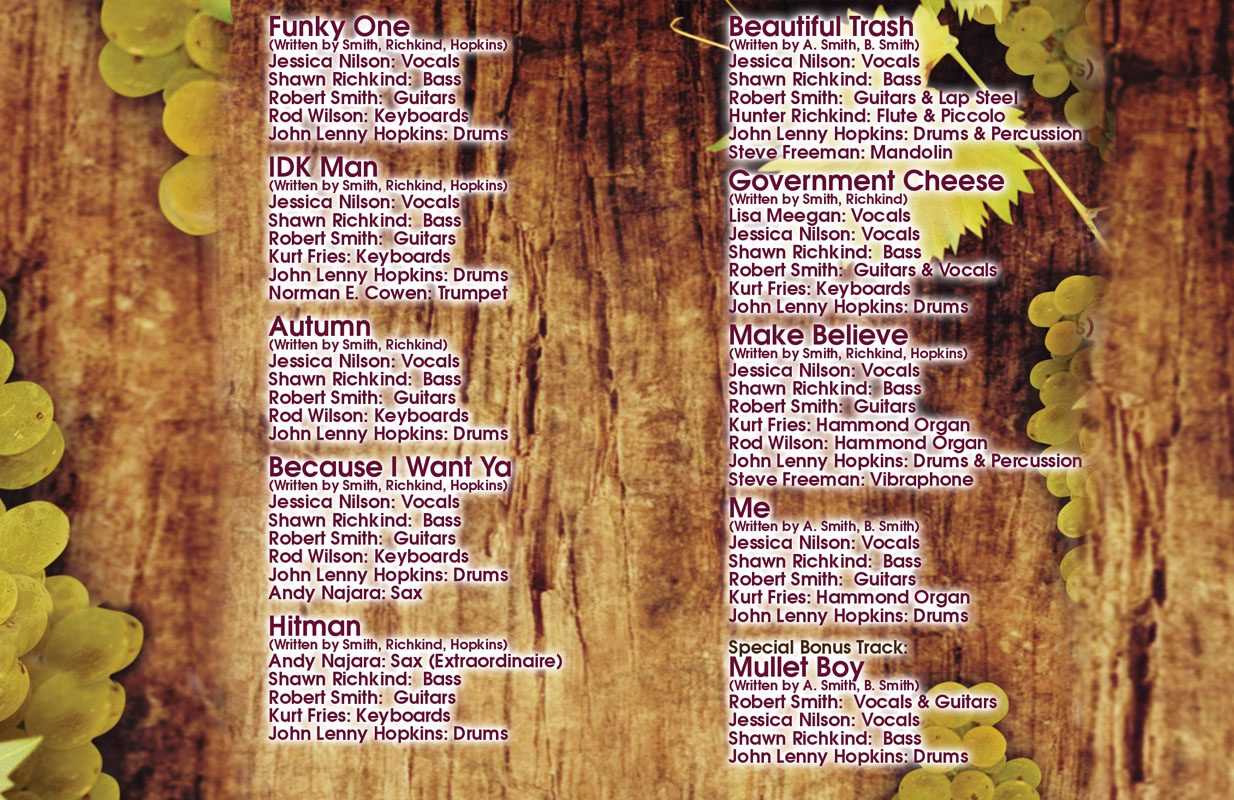 Funky One
(Written by Smith, Richkind, Hopkins)
Jessica Nilson: Vocals
Shawn Richkind: Bass
Robert Smith: Guitars
Rod Wilson: Keyboards
John Lenny Hopkins: Drums

IDK Man
(Written by Smith, Richkind, Hopkins)
Jessica Nilson: Vocals
Shawn Richkind: Bass
Robert Smith: Guitars
Kurt Fries: Keyboards
John Lenny Hopkins: Drums
Norman E. Cowen: Trumpet

Autumn
(Written by Smith, Richkind)
Jessica Nilson: Vocals
Shawn Richkind: Bass
Robert Smith: Guitars
Rod Wilson: Keyboards
John Lenny Hopkins: Drums

Because I Want Ya
(Written by Smith, Richkind, Hopkins)
Jessica Nilson: Vocals
Shawn Richkind: Bass
Robert Smith: Guitars
Rod Wilson: Keyboards
John Lenny Hopkins: Drums
Andy Najara: Sax

Hitman
(Written by Smith, Richkind, Hopkins)
Andy Najara: Sax (Extraordinaire)
Shawn Richkind: Bass
Robert Smith: Guitars
Kurt Fries: Keyboards
John Lenny Hopkins: Drums

Beautiful Trash
(Written by A. Smith, B. Smith)
Jessica Nilson: Vocals
Shawn Richkind: Bass
Robert Smith: Guitars & Lap Steel
Hunter Richkind: Flute & Piccolo
John Lenny Hopkins: Drums & Percussion
Steve Freeman: Mandolin

Government Cheese
(Written by Smith, Richkind)
Lisa Meegan: Vocals
Jessica Nilson: Vocals
Shawn Richkind: Bass
Robert Smith: Guitars & Vocals
Kurt Fries: Keyboards
John Lenny Hopkins: Drums

Make Believe
(Written by Smith, Richkind, Hopkins)
Jessica Nilson: Vocals
Shawn Richkind: Bass
Robert Smith: Guitars
Kurt Fries: Hammond Organ
Rod Wilson: Hammond Organ
John Lenny Hopkins: Drums & Percussion
Steve Freeman: Vibraphone

Me
(Written by A. Smith, B. Smith)
Jessica Nilson: Vocals
Shawn Richkind: Bass
Robert Smith: Guitars
Kurt Fries: Hammond Organ
John Lenny Hopkins: Drums

Special Bonus Track:
Mullet Boy
(Written by A. Smith, B. Smith)
Robert Smith: Vocals & Guitars
Jessica Nilson: Vocals
Shawn Richkind: Bass
John Lenny Hopkins: Drums